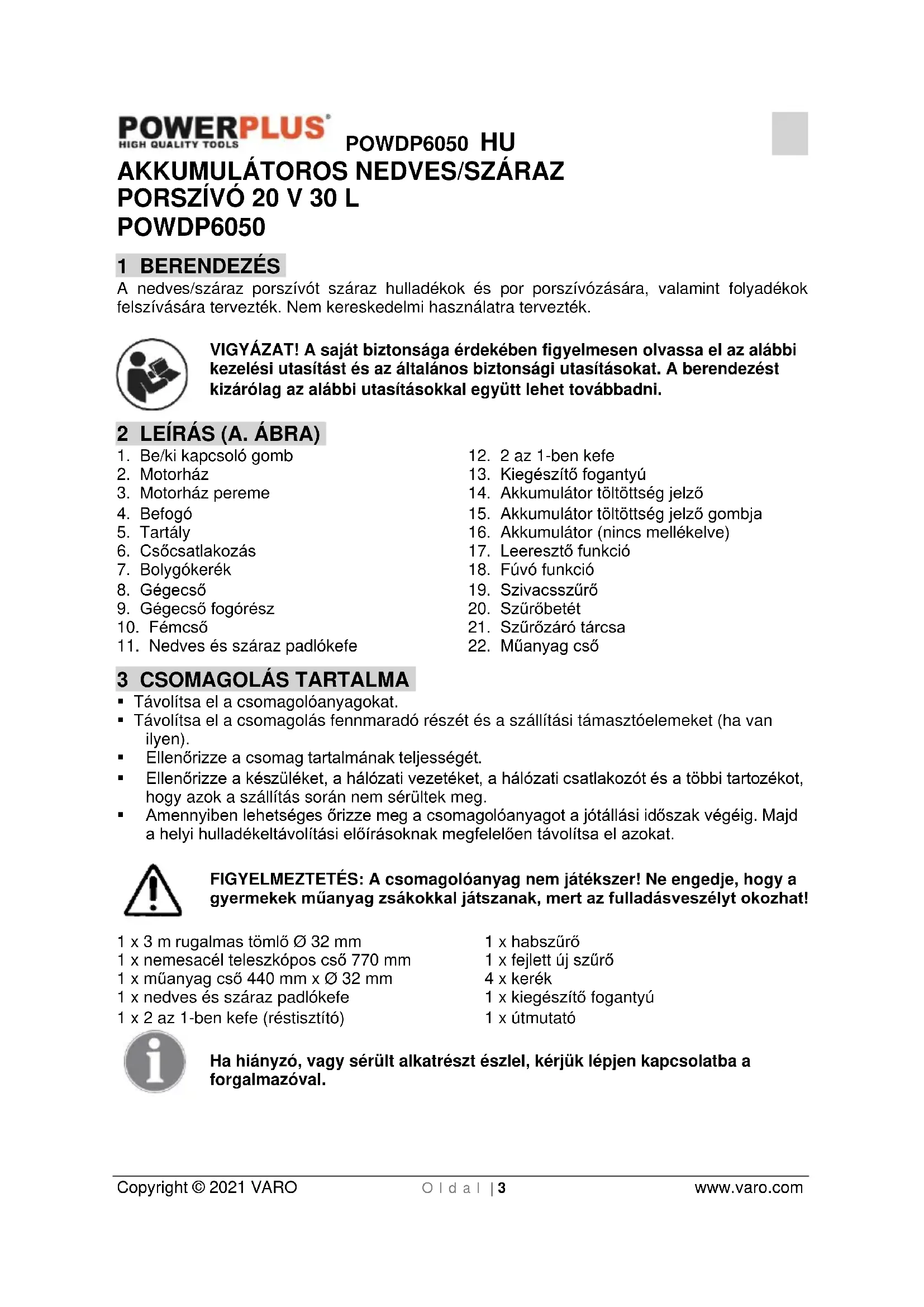 POWERPLUS
HIGH QUALITY TOOLS

POWDP6050 HU

AKKUMULÁTOROS NEDVES/SZÁRAZ PORSZÍVÓ 20 V 30 L
POWDP6050

1 BERENDEZÉS
A nedves/száraz porszívót száraz hulladékok és por porszívózására, valamint folyadékok felszívására tervezték. Nem kereskedelmi használatra tervezték.

VIGYÁZAT! A saját biztonsága érdekében figyelmesen olvassa el az alábbi kezelési utasítást és az általános biztonsági utasításokat. A berendezést kizárólag az alábbi utasításokkal együtt lehet továbbadni.

2 LEÍRÁS (A. ÁBRA)
1. Be/ki kapcsoló gomb
2. Motorház
3. Motorház pereme
4. Befogó
5. Tartály
6. Csőcsatlakozás
7. Bolygókerék
8. Gégecső
9. Gégecső fogórész
10. Fémcső
11. Nedves és száraz padlókefe

12. 2 az 1-ben kefe
13. Kiegészítő fogantyú
14. Akkumulátor töltöttség jelző
15. Akkumulátor töltöttség jelző gombja
16. Akkumulátor (nincs mellékelve)
17. Leeresztő funkció
18. Fúvó funkció
19. Szivacsszűrő
20. Szűrőbetét
21. Szűrőzáró tárcsa
22. Műanyag cső

3 CSOMAGOLÁS TARTALMA
▪ Távolítsa el a csomagolóanyagokat.
▪ Távolítsa el a csomagolás fennmaradó részét és a szállítási támasztóelemeket (ha van ilyen).
▪ Ellenőrizze a csomag tartalmának teljességét.
▪ Ellenőrizze a készüléket, a hálózati vezetéket, a hálózati csatlakozót és a többi tartozékot, hogy azok a szállítás során nem sérültek meg.
▪ Amennyiben lehetséges őrizze meg a csomagolóanyagot a jótállási időszak végéig. Majd a helyi hulladékeltávolítási előírásoknak megfelelően távolítsa el azokat.

FIGYELMEZTETÉS: A csomagolóanyag nem játékszer! Ne engedje, hogy a gyermekek műanyag zsákokkal játszanak, mert az fulladásveszélyt okozhat!

1 x 3 m rugalmas tömlő Ø 32 mm
1 x nemesacél teleszkópos cső 770 mm
1 x műanyag cső 440 mm x Ø 32 mm
1 x nedves és száraz padlókefe
1 x 2 az 1-ben kefe (réstisztító)

1 x habszűrő
1 x fejlett új szűrő
4 x kerék
1 x kiegészítő fogantyú
1 x útmutató

Ha hiányzó, vagy sérült alkatrészt észlel, kérjük lépjen kapcsolatba a forgalmazóval.

Copyright © 2021 VARO
O l d a l | 3
www.varo.com